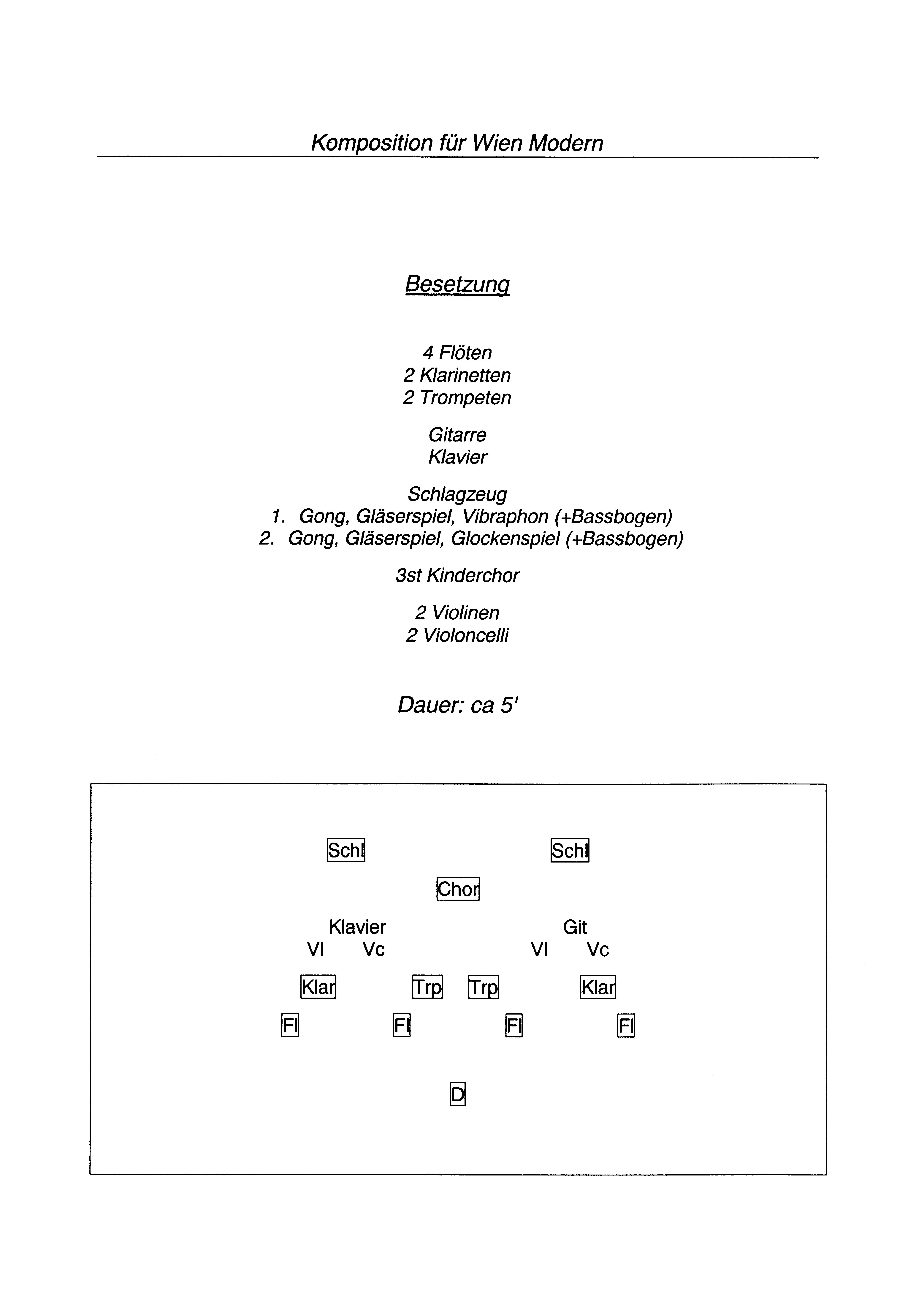 Komposition für Wien Modern

Besetzung

4 Flöten
2 Klarinetten
2 Trompeten

Gitarre
Klavier

Schlagzeug
1. Gong, Gläserspiel, Vibraphon (+Bassbogen)
2. Gong, Gläserspiel, Glockenspiel (+Bassbogen)

3st Kinderchor

2 Violinen
2 Violoncelli

Dauer: ca 5'

Schl Schl

Chor

Klavier Git
Vl Vc Vl Vc

Klar Trp Trp Klar

Fl Fl Fl Fl

D